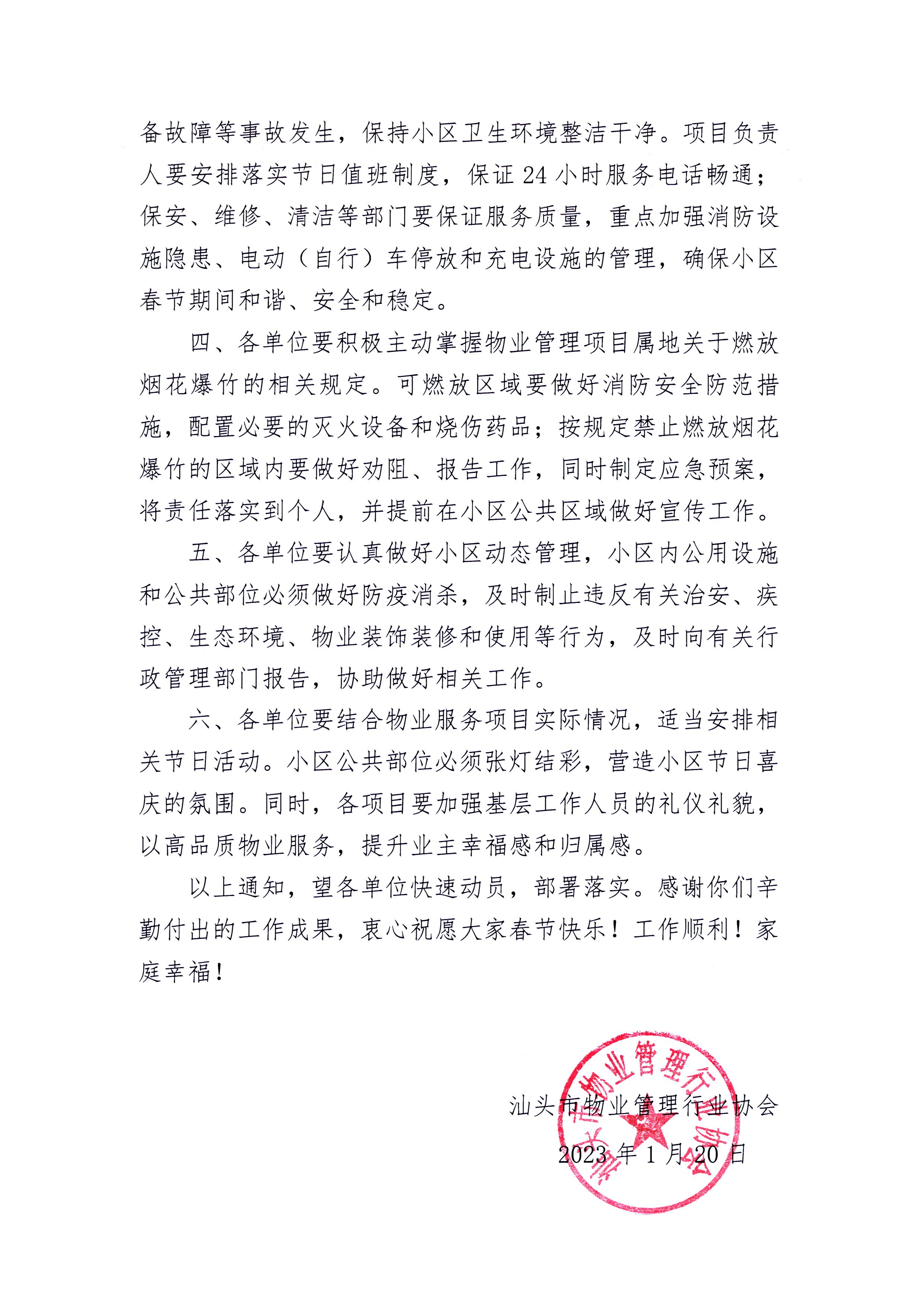 备故障等事故发生，保持小区卫生环境整洁干净。项目负责人要安排落实节日值班制度，保证 24 小时服务电话畅通；保安、维修、清洁等部门要保证服务质量，重点加强消防设施隐患、电动（自行）车停放和充电设施的管理，确保小区春节期间和谐、安全和稳定。

四、各单位要积极主动掌握物业管理项目属地关于燃放烟花爆竹的相关规定。可燃放区域要做好消防安全防范措施，配置必要的灭火设备和烧伤药品；按规定禁止燃放烟花爆竹的区域内要做好劝阻、报告工作，同时制定应急预案，将责任落实到个人，并提前在小区公共区域做好宣传工作。

五、各单位要认真做好小区动态管理，小区内公用设施和公共部位必须做好防疫消杀，及时制止违反有关治安、疾控、生态环境、物业装饰装修和使用等行为，及时向有关行政管理部门报告，协助做好相关工作。

六、各单位要结合物业服务项目实际情况，适当安排相关节日活动。小区公共部位必须张灯结彩，营造小区节日喜庆的氛围。同时，各项目要加强基层工作人员的礼仪礼貌，以高品质物业服务，提升业主幸福感和归属感。

以上通知，望各单位快速动员，部署落实。感谢你们辛勤付出的工作成果，衷心祝愿大家春节快乐！工作顺利！家庭幸福！

汕头市物业管理行业协会

2023 年 1 月 20 日

汕头市物业管理行业协会